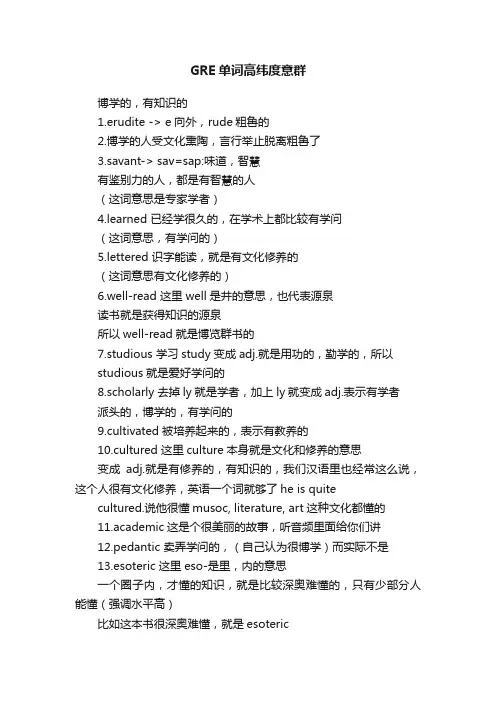 GRE 单词高纬度意群

博学的，有知识的

1.erudite -> e 向外，rude 粗鲁的

2.博学的人受文化熏陶，言行举止脱离粗鲁了

3.savant-> sav=sap:味道，智慧

有鉴别力的人，都是有智慧的人

（这词意思是专家学者）

4.learned 已经学很久的，在学术上都比较有学问

（这词意思，有学问的）

5.lettered 识字能读，就是有文化修养的

（这词意思有文化修养的）

6.well-read 这里 well 是井的意思，也代表源泉

读书就是获得知识的源泉

所以 well-read 就是博览群书的

7.studious 学习 study 变成 adj.就是用功的，勤学的，所以 studious 就是爱好学问的

8.scholarly 去掉 ly 就是学者，加上 ly 就变成 adj.表示有学者派头的，博学的，有学问的

9.cultivated 被培养起来的，表示有教养的

10.cultured 这里 culture 本身就是文化和修养的意思

变成 adj.就是有修养的，有知识的，我们汉语里也经常这么说，这个人很有文化修养，英语一个词就够了 he is quite cultured.说他很懂 musoc, literature, art 这种文化都懂的

11.academic 这是个很美丽的故事，听音频里面给你们讲

12.pedantic 卖弄学问的，（自己认为很博学）而实际不是

13.esoteric 这里 eso-是里，内的意思

一个圈子内，才懂的知识，就是比较深奥难懂的，只有少部分人能懂（强调水平高）

比如这本书很深奥难懂，就是 esoteric